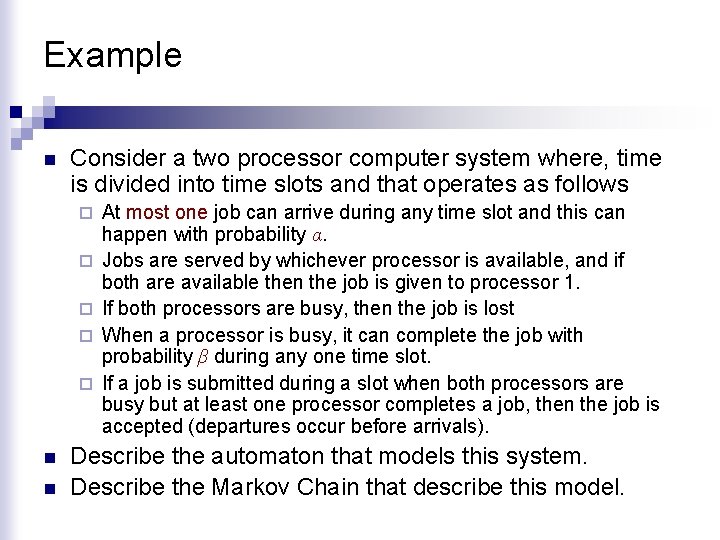 Example

Consider a two processor computer system where, time is divided into time slots and that operates as follows

At most one job can arrive during any time slot and this can happen with probability $\alpha$.

Jobs are served by whichever processor is available, and if both are available then the job is given to processor 1.

If both processors are busy, then the job is lost

When a processor is busy, it can complete the job with probability $\beta$ during any one time slot.

If a job is submitted during a slot when both processors are busy but at least one processor completes a job, then the job is accepted (departures occur before arrivals).

Describe the automaton that models this system.

Describe the Markov Chain that describe this model.